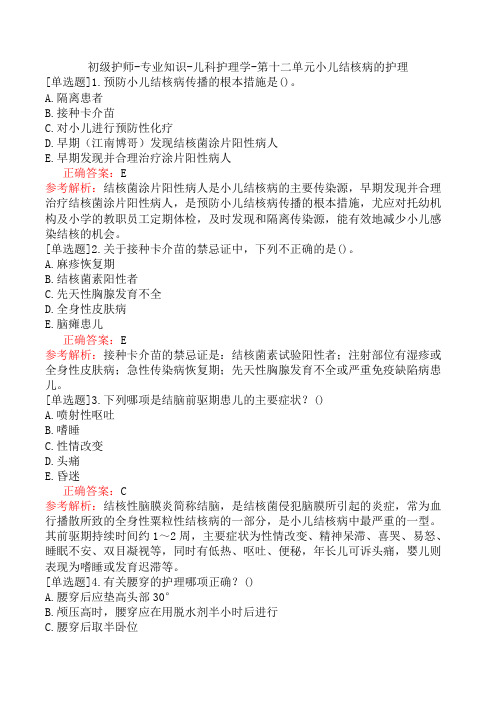 初级护师-专业知识-儿科护理学-第十二单元小儿结核病的护理

[单选题]1.预防小儿结核病传播的根本措施是()。
A.隔离患者
B.接种卡介苗
C.对小儿进行预防性化疗
D.早期（江南博哥）发现结核菌涂片阳性病人
E.早期发现并合理治疗涂片阳性病人

正确答案：E

参考解析：结核菌涂片阳性病人是小儿结核病的主要传染源，早期发现并合理治疗结核菌涂片阳性病人，是预防小儿结核病传播的根本措施，尤应对托幼机构及小学的教职员工定期体检，及时发现和隔离传染源，能有效地减少小儿感染结核的机会。

[单选题]2.关于接种卡介苗的禁忌证中，下列不正确的是()。
A.麻疹恢复期
B.结核菌素阳性者
C.先天性胸腺发育不全
D.全身性皮肤病
E.脑瘫患儿

正确答案：E

参考解析：接种卡介苗的禁忌证是：结核菌素试验阳性者；注射部位有湿疹或全身性皮肤病；急性传染病恢复期；先天性胸腺发育不全或严重免疫缺陷病患儿。

[单选题]3.下列哪项是结脑前驱期患儿的主要症状？()
A.喷射性呕吐
B.嗜睡
C.性情改变
D.头痛
E.昏迷

正确答案：C

参考解析：结核性脑膜炎简称结脑，是结核菌侵犯脑膜所引起的炎症，常为血行播散所致的全身性粟粒性结核病的一部分，是小儿结核病中最严重的一型。其前驱期持续时间约1～2周，主要症状为性情改变、精神呆滞、喜哭、易怒、睡眠不安、双目凝视等，同时有低热、呕吐、便秘，年长儿可诉头痛，婴儿则表现为嗜睡或发育迟滞等。

[单选题]4.有关腰穿的护理哪项正确？()
A.腰穿后应垫高头部30°
B.颅压高时，腰穿应在用脱水剂半小时后进行
C.腰穿后取半卧位